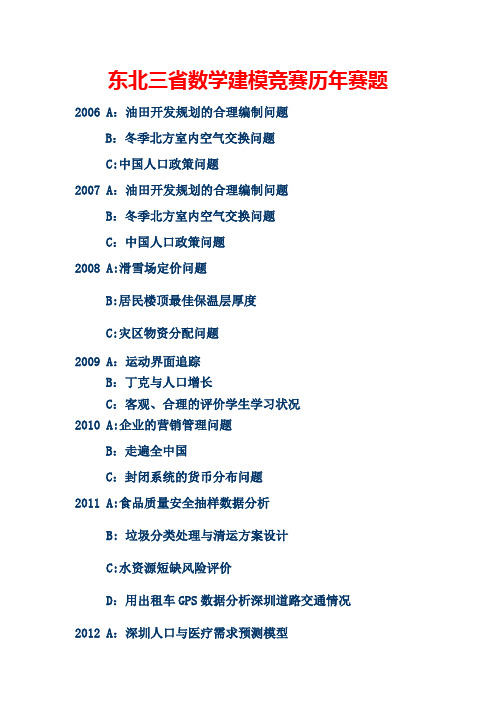 东北三省数学建模竞赛历年赛题

2006 A：油田开发规划的合理编制问题

B：冬季北方室内空气交换问题

C:中国人口政策问题

2007 A：油田开发规划的合理编制问题

B：冬季北方室内空气交换问题

C：中国人口政策问题

2008 A:滑雪场定价问题

B:居民楼顶最佳保温层厚度

C:灾区物资分配问题

2009 A：运动界面追踪

B：丁克与人口增长

C：客观、合理的评价学生学习状况

2010 A:企业的营销管理问题

B：走遍全中国

C：封闭系统的货币分布问题

2011 A:食品质量安全抽样数据分析

B：垃圾分类处理与清运方案设计

C:水资源短缺风险评价

D：用出租车 GPS 数据分析深圳道路交通情况

2012 A：深圳人口与医疗需求预测模型